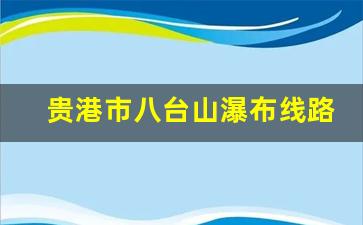 贵港市八台山瀑布线路